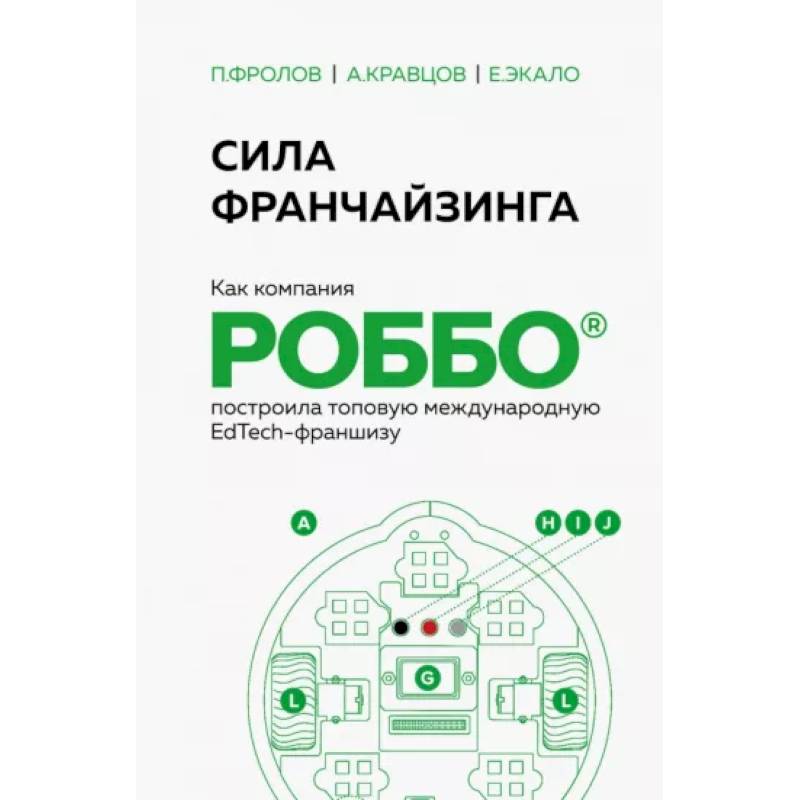 П.ФРОЛОВ | А.КРАВЦОВ | Е.ЭКАЛО

СИЛА ФРАНЧАЙЗИНГА

Как компания

РОББО®

построила топовую международную EdTech-франшизу

A

H I J

G

L

L